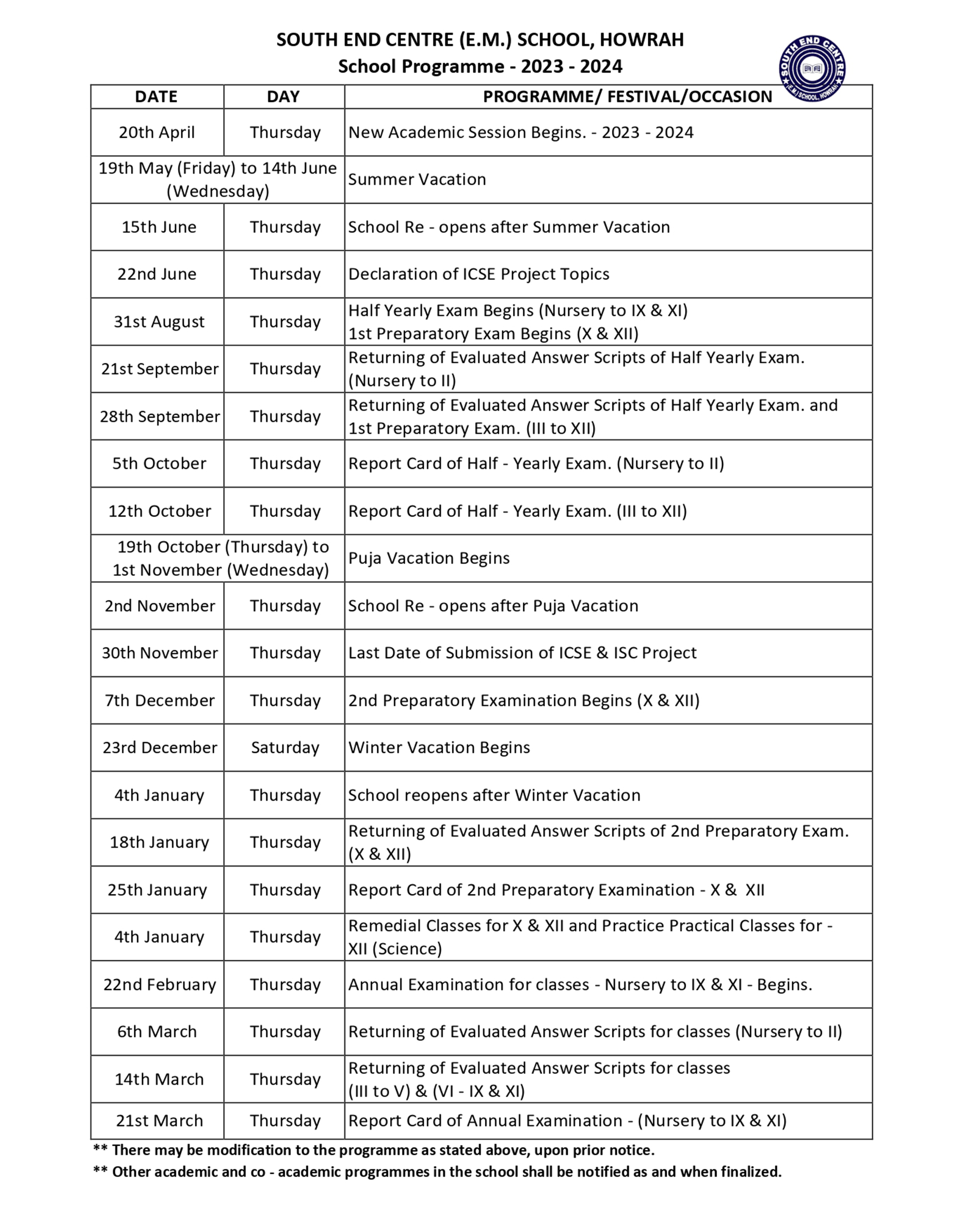 SOUTH END CENTRE (E.M.) SCHOOL, HOWRAH
School Programme - 2023 - 2024

SOUTH END CENTRE (E.M.) SCHOOL, HOWRAH

| DATE | DAY | PROGRAMME/ FESTIVAL/OCCASION |
|---|---|---|
| 20th April | Thursday | New Academic Session Begins. - 2023 - 2024 |
| 19th May (Friday) to 14th June (Wednesday) | | Summer Vacation |
| 15th June | Thursday | School Re - opens after Summer Vacation |
| 22nd June | Thursday | Declaration of ICSE Project Topics |
| 31st August | Thursday | Half Yearly Exam Begins (Nursery to IX & XI) 1st Preparatory Exam Begins (X & XII) |
| 21st September | Thursday | Returning of Evaluated Answer Scripts of Half Yearly Exam. (Nursery to II) |
| 28th September | Thursday | Returning of Evaluated Answer Scripts of Half Yearly Exam. and 1st Preparatory Exam. (III to XII) |
| 5th October | Thursday | Report Card of Half - Yearly Exam. (Nursery to II) |
| 12th October | Thursday | Report Card of Half - Yearly Exam. (III to XII) |
| 19th October (Thursday) to 1st November (Wednesday) | | Puja Vacation Begins |
| 2nd November | Thursday | School Re - opens after Puja Vacation |
| 30th November | Thursday | Last Date of Submission of ICSE & ISC Project |
| 7th December | Thursday | 2nd Preparatory Examination Begins (X & XII) |
| 23rd December | Saturday | Winter Vacation Begins |
| 4th January | Thursday | School reopens after Winter Vacation |
| 18th January | Thursday | Returning of Evaluated Answer Scripts of 2nd Preparatory Exam. (X & XII) |
| 25th January | Thursday | Report Card of 2nd Preparatory Examination - X & XII |
| 4th January | Thursday | Remedial Classes for X & XII and Practice Practical Classes for - XII (Science) |
| 22nd February | Thursday | Annual Examination for classes - Nursery to IX & XI - Begins. |
| 6th March | Thursday | Returning of Evaluated Answer Scripts for classes (Nursery to II) |
| 14th March | Thursday | Returning of Evaluated Answer Scripts for classes (III to V) & (VI - IX & XI) |
| 21st March | Thursday | Report Card of Annual Examination - (Nursery to IX & XI) |

** There may be modification to the programme as stated above, upon prior notice.
** Other academic and co - academic programmes in the school shall be notified as and when finalized.